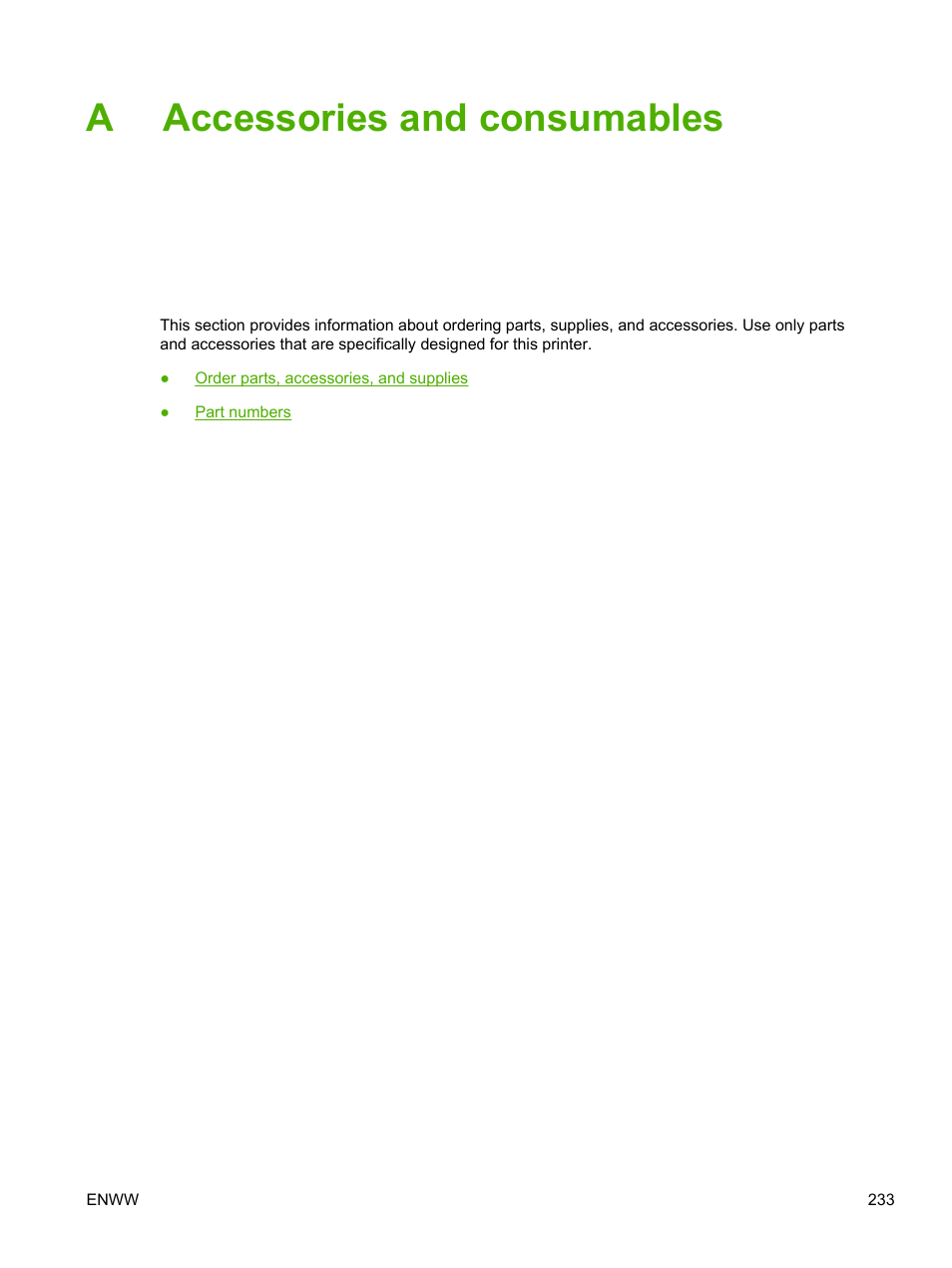 A Accessories and consumables

This section provides information about ordering parts, supplies, and accessories. Use only parts and accessories that are specifically designed for this printer.

● Order parts, accessories, and supplies

● Part numbers

ENWW 233